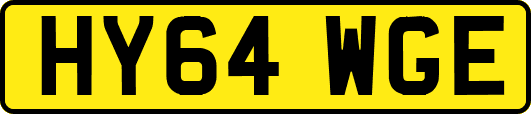 HY64 WGE